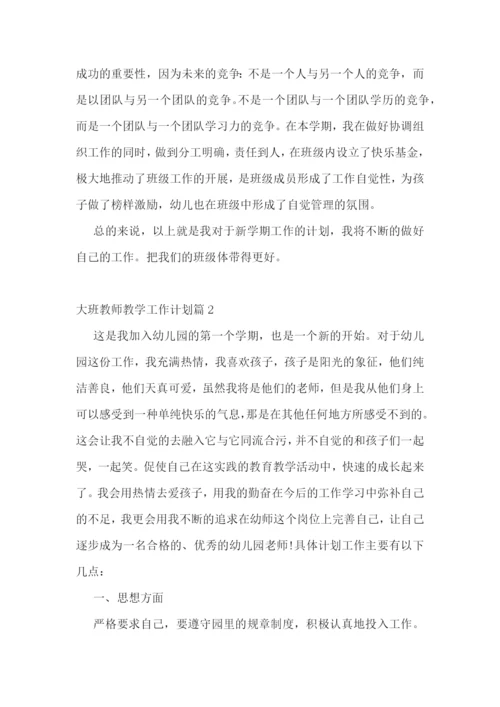 成功的重要性，因为未来的竞争：不是一个人与另一个人的竞争，而是以团队与另一个团队的竞争。不是一个团队与一个团队学历的竞争，而是一个团队与一个团队学习力的竞争。在本学期，我在做好协调组织工作的同时，做到分工明确，责任到人，在班级内设立了快乐基金，极大地推动了班级工作的开展，是班级成员形成了工作自觉性，为孩子做了榜样激励，幼儿也在班级中形成了自觉管理的氛围。

总的来说，以上就是我对于新学期工作的计划，我将不断的做好自己的工作。把我们的班级体带得更好。

大班教师教学工作计划篇 2

这是我加入幼儿园的第一个学期，也是一个新的开始。对于幼儿园这份工作，我充满热情，我喜欢孩子，孩子是阳光的象征，他们纯洁善良，他们天真可爱，虽然我将是他们的老师，但是我从他们身上可以感受到一种单纯快乐的气息，那是在其他任何地方所感受不到的。这会让我不自觉的去融入它与它同流合污，并不自觉的和孩子们一起哭，一起笑。促使自己在这实践的教育教学活动中，快速的成长起来了。我会用热情去爱孩子，用我的勤奋在今后的工作学习中弥补自己的不足，我更会用我不断的追求在幼师这个岗位上完善自己，让自己逐步成为一名合格的、优秀的幼儿园老师！具体计划工作主要有以下几点：

一、思想方面

严格要求自己，要遵守园里的规章制度，积极认真地投入工作。